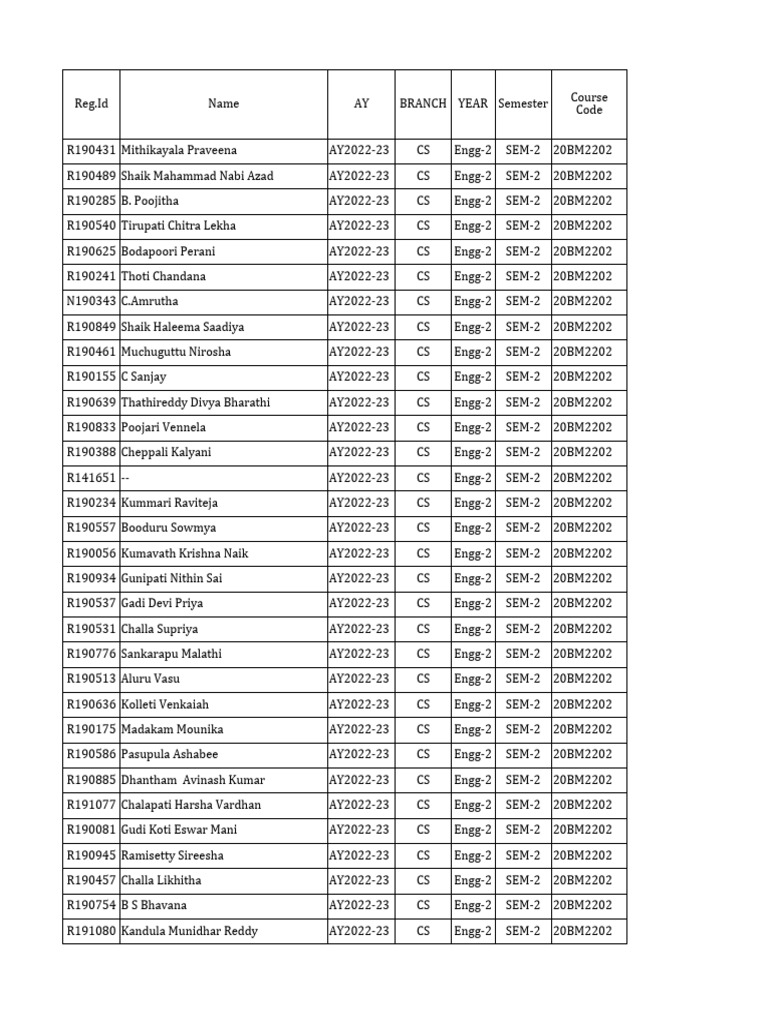 | Reg.Id | Name | AY | BRANCH | YEAR | Semester | Course Code |
|---|---|---|---|---|---|---|
| R190431 | Mithikayala Praveena | AY2022-23 | CS | Engg-2 | SEM-2 | 20BM2202 |
| R190489 | Shaik Mahammad Nabi Azad | AY2022-23 | CS | Engg-2 | SEM-2 | 20BM2202 |
| R190285 | B. Poojitha | AY2022-23 | CS | Engg-2 | SEM-2 | 20BM2202 |
| R190540 | Tirupati Chitra Lekha | AY2022-23 | CS | Engg-2 | SEM-2 | 20BM2202 |
| R190625 | Bodapoori Perani | AY2022-23 | CS | Engg-2 | SEM-2 | 20BM2202 |
| R190241 | Thoti Chandana | AY2022-23 | CS | Engg-2 | SEM-2 | 20BM2202 |
| N190343 | C.Amrutha | AY2022-23 | CS | Engg-2 | SEM-2 | 20BM2202 |
| R190849 | Shaik Haleema Saadiya | AY2022-23 | CS | Engg-2 | SEM-2 | 20BM2202 |
| R190461 | Muchuguttu Nirosha | AY2022-23 | CS | Engg-2 | SEM-2 | 20BM2202 |
| R190155 | C Sanjay | AY2022-23 | CS | Engg-2 | SEM-2 | 20BM2202 |
| R190639 | Thathireddy Divya Bharathi | AY2022-23 | CS | Engg-2 | SEM-2 | 20BM2202 |
| R190833 | Poojari Vennela | AY2022-23 | CS | Engg-2 | SEM-2 | 20BM2202 |
| R190388 | Cheppali Kalyani | AY2022-23 | CS | Engg-2 | SEM-2 | 20BM2202 |
| R141651 | -- | AY2022-23 | CS | Engg-2 | SEM-2 | 20BM2202 |
| R190234 | Kummari Raviteja | AY2022-23 | CS | Engg-2 | SEM-2 | 20BM2202 |
| R190557 | Booduru Sowmya | AY2022-23 | CS | Engg-2 | SEM-2 | 20BM2202 |
| R190056 | Kumavath Krishna Naik | AY2022-23 | CS | Engg-2 | SEM-2 | 20BM2202 |
| R190934 | Gunipati Nithin Sai | AY2022-23 | CS | Engg-2 | SEM-2 | 20BM2202 |
| R190537 | Gadi Devi Priya | AY2022-23 | CS | Engg-2 | SEM-2 | 20BM2202 |
| R190531 | Challa Supriya | AY2022-23 | CS | Engg-2 | SEM-2 | 20BM2202 |
| R190776 | Sankarapu Malathi | AY2022-23 | CS | Engg-2 | SEM-2 | 20BM2202 |
| R190513 | Aluru Vasu | AY2022-23 | CS | Engg-2 | SEM-2 | 20BM2202 |
| R190636 | Kolleti Venkaiah | AY2022-23 | CS | Engg-2 | SEM-2 | 20BM2202 |
| R190175 | Madakam Mounika | AY2022-23 | CS | Engg-2 | SEM-2 | 20BM2202 |
| R190586 | Pasupula Ashabee | AY2022-23 | CS | Engg-2 | SEM-2 | 20BM2202 |
| R190885 | Dhantham Avinash Kumar | AY2022-23 | CS | Engg-2 | SEM-2 | 20BM2202 |
| R191077 | Chalapati Harsha Vardhan | AY2022-23 | CS | Engg-2 | SEM-2 | 20BM2202 |
| R190081 | Gudi Koti Eswar Mani | AY2022-23 | CS | Engg-2 | SEM-2 | 20BM2202 |
| R190945 | Ramisetty Sireesha | AY2022-23 | CS | Engg-2 | SEM-2 | 20BM2202 |
| R190457 | Challa Likhitha | AY2022-23 | CS | Engg-2 | SEM-2 | 20BM2202 |
| R190754 | B S Bhavana | AY2022-23 | CS | Engg-2 | SEM-2 | 20BM2202 |
| R191080 | Kandula Munidhar Reddy | AY2022-23 | CS | Engg-2 | SEM-2 | 20BM2202 |